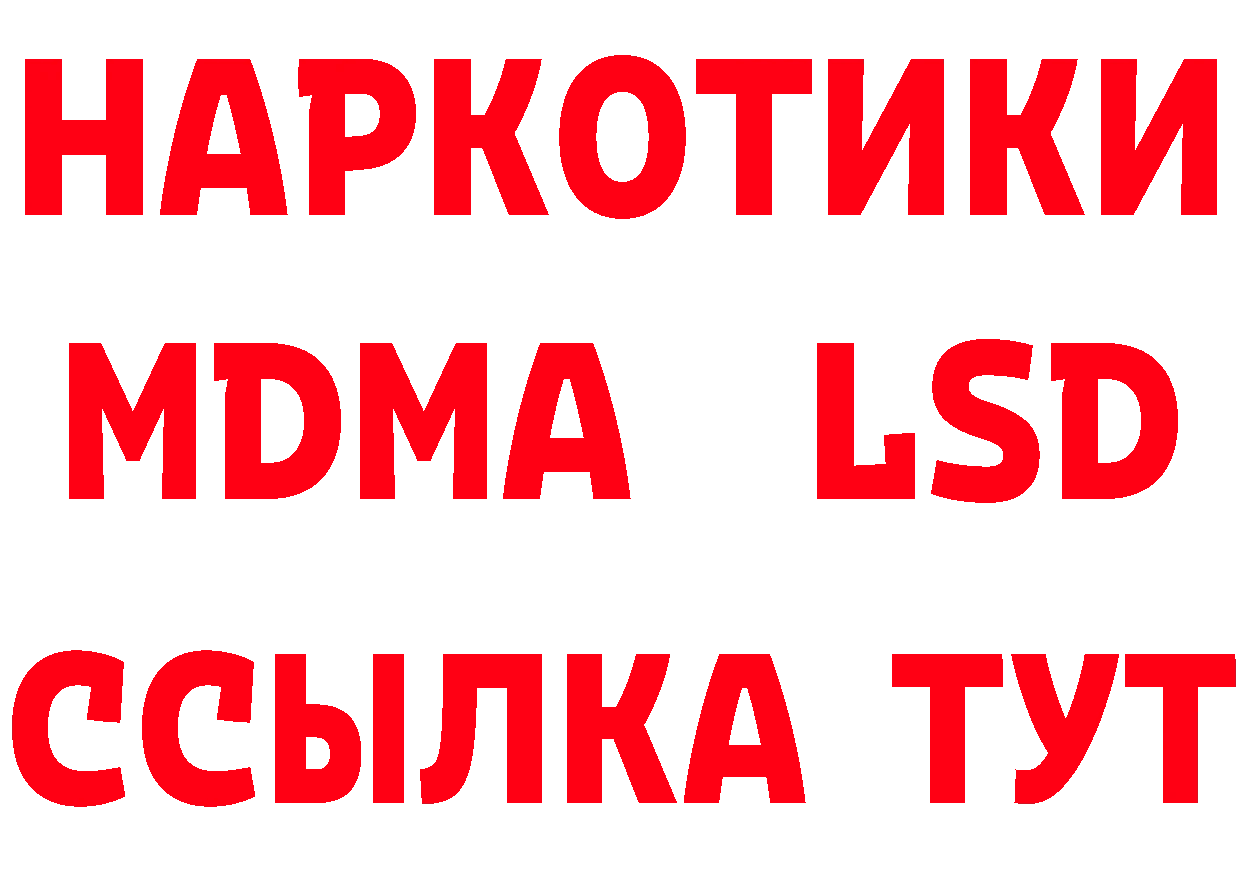 НАРКОТИКИ
MDMA LSD
ССЫЛКА ТУТ